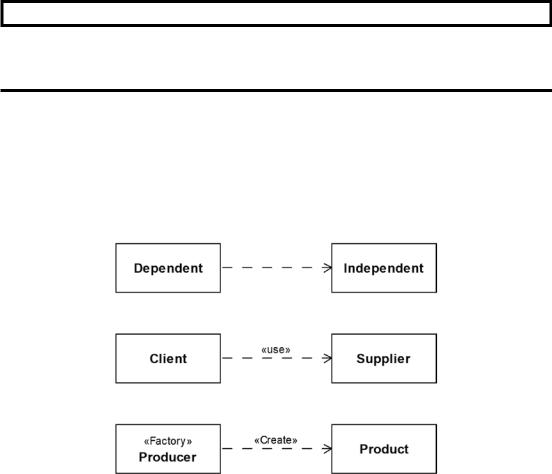 Dependent

Independent

Client

«use»

Supplier

«Factory»
Producer

«Create»

Product